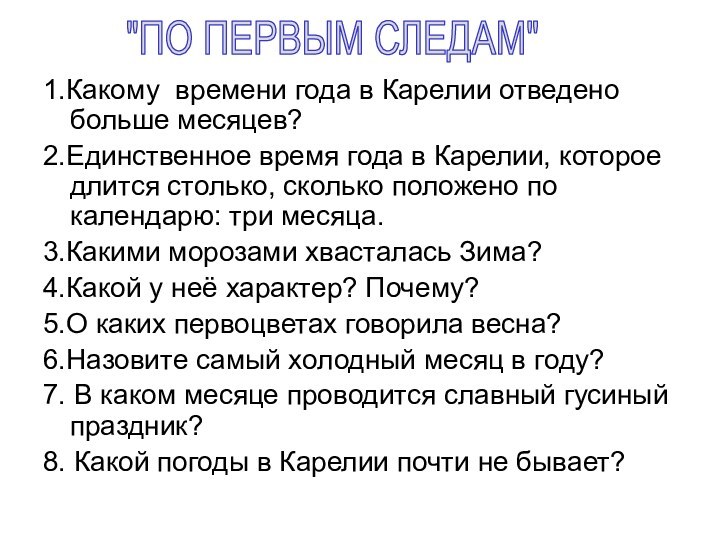 "ПО ПЕРВЫМ СЛЕДАМ"

1.Какому времени года в Карелии отведено больше месяцев?

2.Единственное время года в Карелии, которое длится столько, сколько положено по календарю: три месяца.

3.Какими морозами хвасталась Зима?

4.Какой у неё характер? Почему?

5.О каких первоцветах говорила весна?

6.Назовите самый холодный месяц в году?

7. В каком месяце проводится славный гусиный праздник?

8. Какой погоды в Карелии почти не бывает?